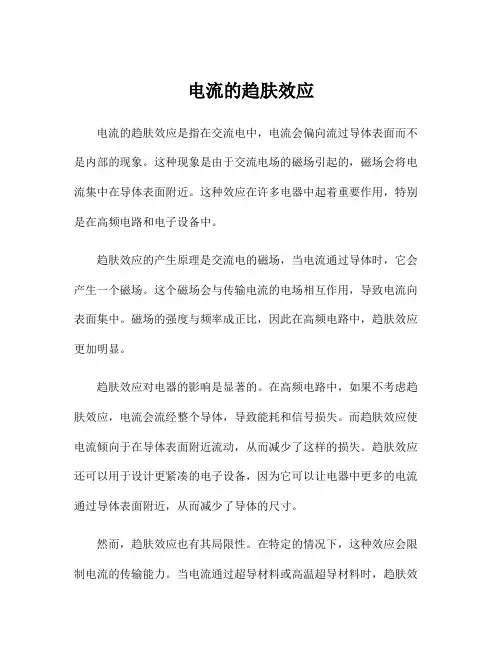 电流的趋肤效应

电流的趋肤效应是指在交流电中，电流会偏向流过导体表面而不是内部的现象。这种现象是由于交流电场的磁场引起的，磁场会将电流集中在导体表面附近。这种效应在许多电器中起着重要作用，特别是在高频电路和电子设备中。

趋肤效应的产生原理是交流电的磁场，当电流通过导体时，它会产生一个磁场。这个磁场会与传输电流的电场相互作用，导致电流向表面集中。磁场的强度与频率成正比，因此在高频电路中，趋肤效应更加明显。

趋肤效应对电器的影响是显著的。在高频电路中，如果不考虑趋肤效应，电流会流经整个导体，导致能耗和信号损失。而趋肤效应使电流倾向于在导体表面附近流动，从而减少了这样的损失。趋肤效应还可以用于设计更紧凑的电子设备，因为它可以让电器中更多的电流通过导体表面附近，从而减少了导体的尺寸。

然而，趋肤效应也有其局限性。在特定的情况下，这种效应会限制电流的传输能力。当电流通过超导材料或高温超导材料时，趋肤效